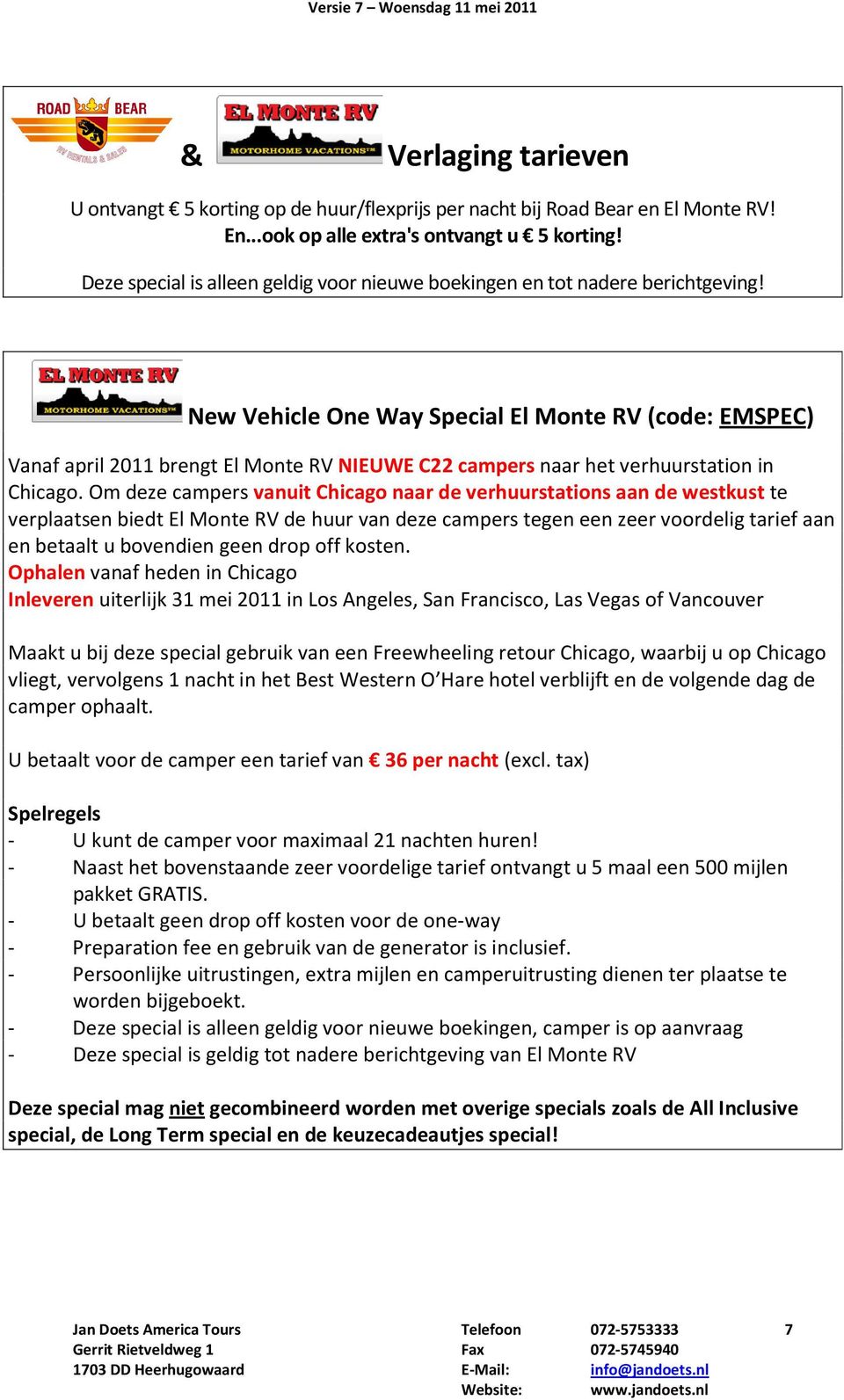 Versie 7 – Woensdag 11 mei 2011

ROAD BEAR RV RENTALS & SALES & EL MONTE RV MOTORHOME VACATIONS™ Verlaging tarieven

U ontvangt € 5 korting op de huur/flexprijs per nacht bij Road Bear en El Monte RV! En...ook op alle extra's ontvangt u € 5 korting!

Deze special is alleen geldig voor nieuwe boekingen en tot nadere berichtgeving!

EL MONTE RV MOTORHOME VACATIONS™ New Vehicle One Way Special El Monte RV (code: EMSPEC)

Vanaf april 2011 brengt El Monte RV NIEUWE C22 campers naar het verhuurstation in Chicago. Om deze campers vanuit Chicago naar de verhuurstations aan de westkust te verplaatsen biedt El Monte RV de huur van deze campers tegen een zeer voordelig tarief aan en betaalt u bovendien geen drop off kosten.
Ophalen vanaf heden in Chicago
Inleveren uiterlijk 31 mei 2011 in Los Angeles, San Francisco, Las Vegas of Vancouver

Maakt u bij deze special gebruik van een Freewheeling retour Chicago, waarbij u op Chicago vliegt, vervolgens 1 nacht in het Best Western O'Hare hotel verblijft en de volgende dag de camper ophaalt.

U betaalt voor de camper een tarief van € 36 per nacht (excl. tax)

Spelregels
- U kunt de camper voor maximaal 21 nachten huren!
- Naast het bovenstaande zeer voordelige tarief ontvangt u 5 maal een 500 mijlen pakket GRATIS.
- U betaalt geen drop off kosten voor de one-way
- Preparation fee en gebruik van de generator is inclusief.
- Persoonlijke uitrustingen, extra mijlen en camperuitrusting dienen ter plaatse te worden bijgeboekt.
- Deze special is alleen geldig voor nieuwe boekingen, camper is op aanvraag
- Deze special is geldig tot nadere berichtgeving van El Monte RV

Deze special mag niet gecombineerd worden met overige specials zoals de All Inclusive special, de Long Term special en de keuzecadeautjes special!

Jan Doets America Tours
Gerrit Rietveldweg 1
1703 DD Heerhugowaard

Telefoon 072-5753333
Fax 072-5745940
E-Mail: info@jandoets.nl
Website: www.jandoets.nl

7